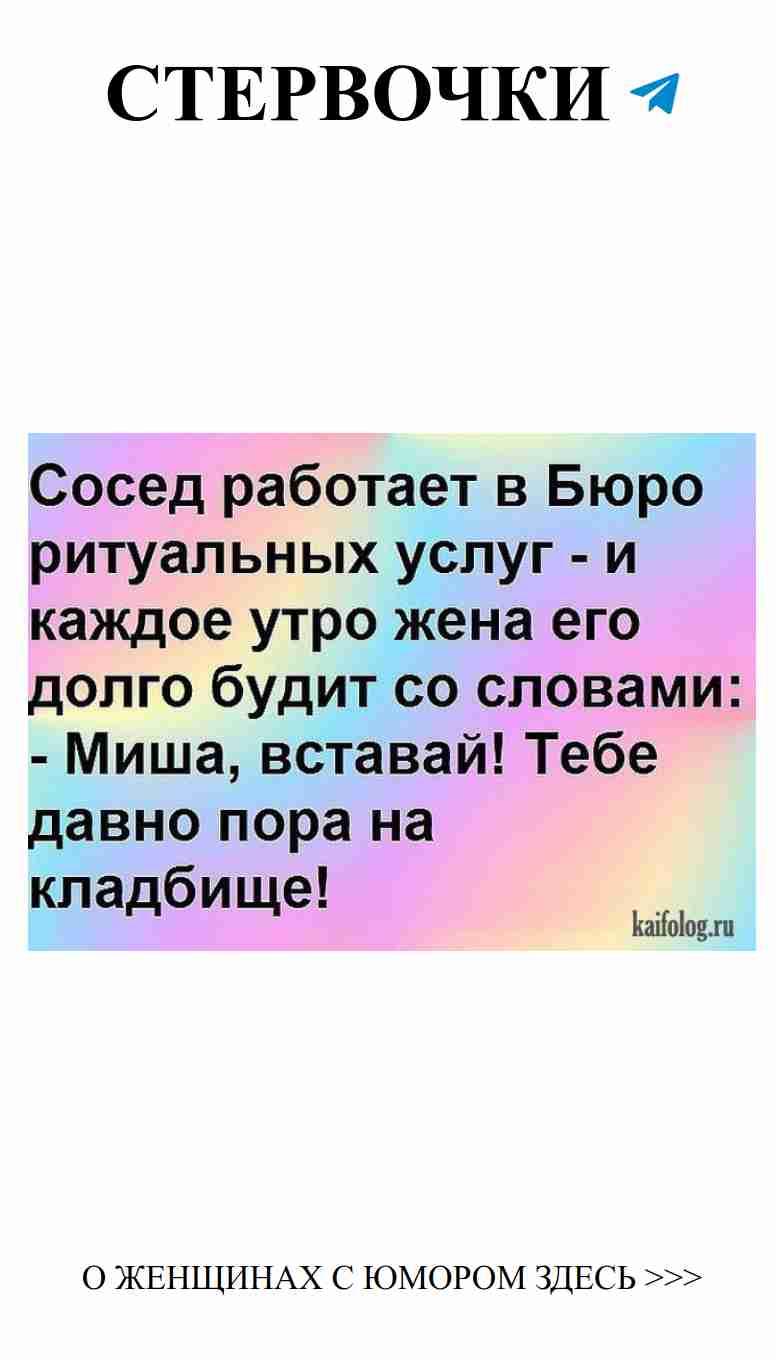 СТЕРВОЧКИ

Сосед работает в Бюро ритуальных услуг - и каждое утро жена его долго будит со словами:
- Миша, вставай! Тебе давно пора на кладбище!

kaifolog.ru

О ЖЕНЩИНАХ С ЮМОРОМ ЗДЕСЬ >>>